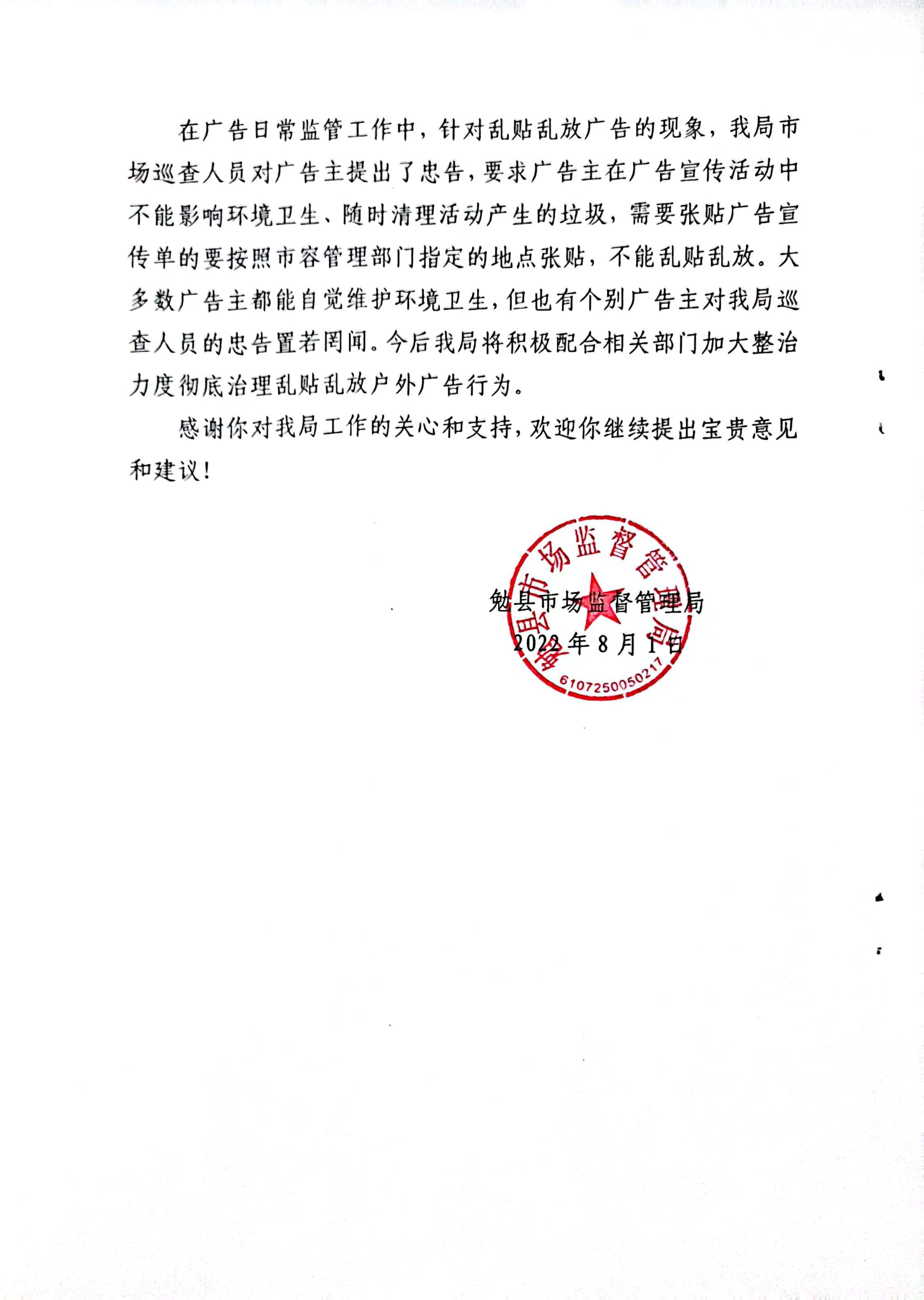 在广告日常监管工作中，针对乱贴乱放广告的现象，我局市场巡查人员对广告主提出了忠告，要求广告主在广告宣传活动中不能影响环境卫生、随时清理活动产生的垃圾，需要张贴广告宣传单的要按照市容管理部门指定的地点张贴，不能乱贴乱放。大多数广告主都能自觉维护环境卫生，但也有个别广告主对我局巡查人员的忠告置若罔闻。今后我局将积极配合相关部门加大整治力度彻底治理乱贴乱放户外广告行为。

感谢你对我局工作的关心和支持，欢迎你继续提出宝贵意见和建议！

勉县市场监督管理局
2022年8月1日

勉县市场监督管理局
6107250050217